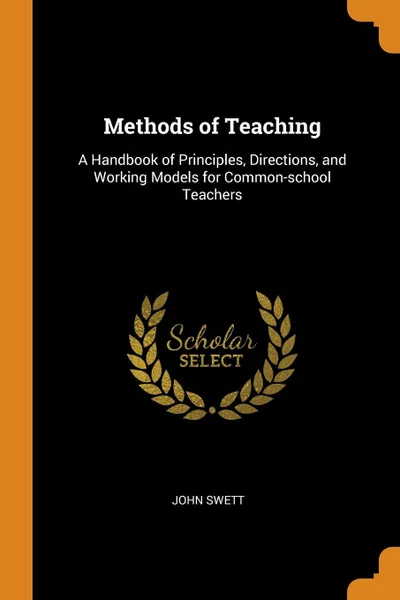 Methods of Teaching

A Handbook of Principles, Directions, and Working Models for Common-school Teachers

Scholar
SELECT

JOHN SWETT